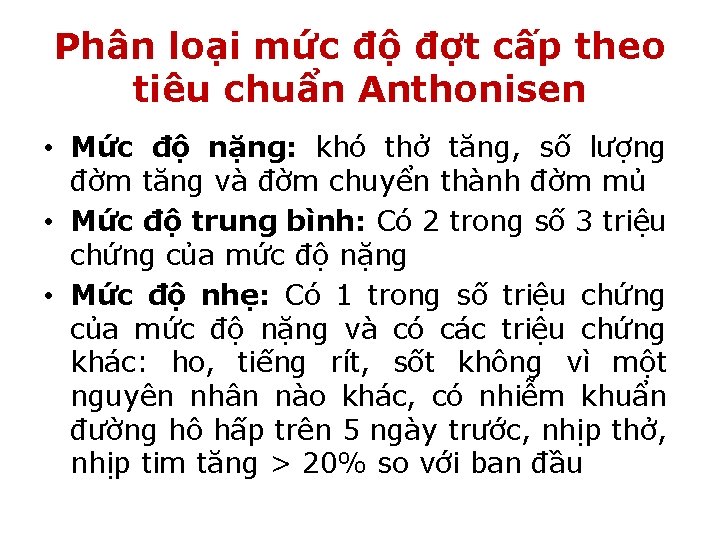 Phân loại mức độ đợt cấp theo tiêu chuẩn Anthonisen

• Mức độ nặng: khó thở tăng, số lượng đờm tăng và đờm chuyển thành đờm mủ
• Mức độ trung bình: Có 2 trong số 3 triệu chứng của mức độ nặng
• Mức độ nhẹ: Có 1 trong số triệu chứng của mức độ nặng và có các triệu chứng khác: ho, tiếng rít, sốt không vì một nguyên nhân nào khác, có nhiễm khuẩn đường hô hấp trên 5 ngày trước, nhịp thở, nhịp tim tăng > 20% so với ban đầu